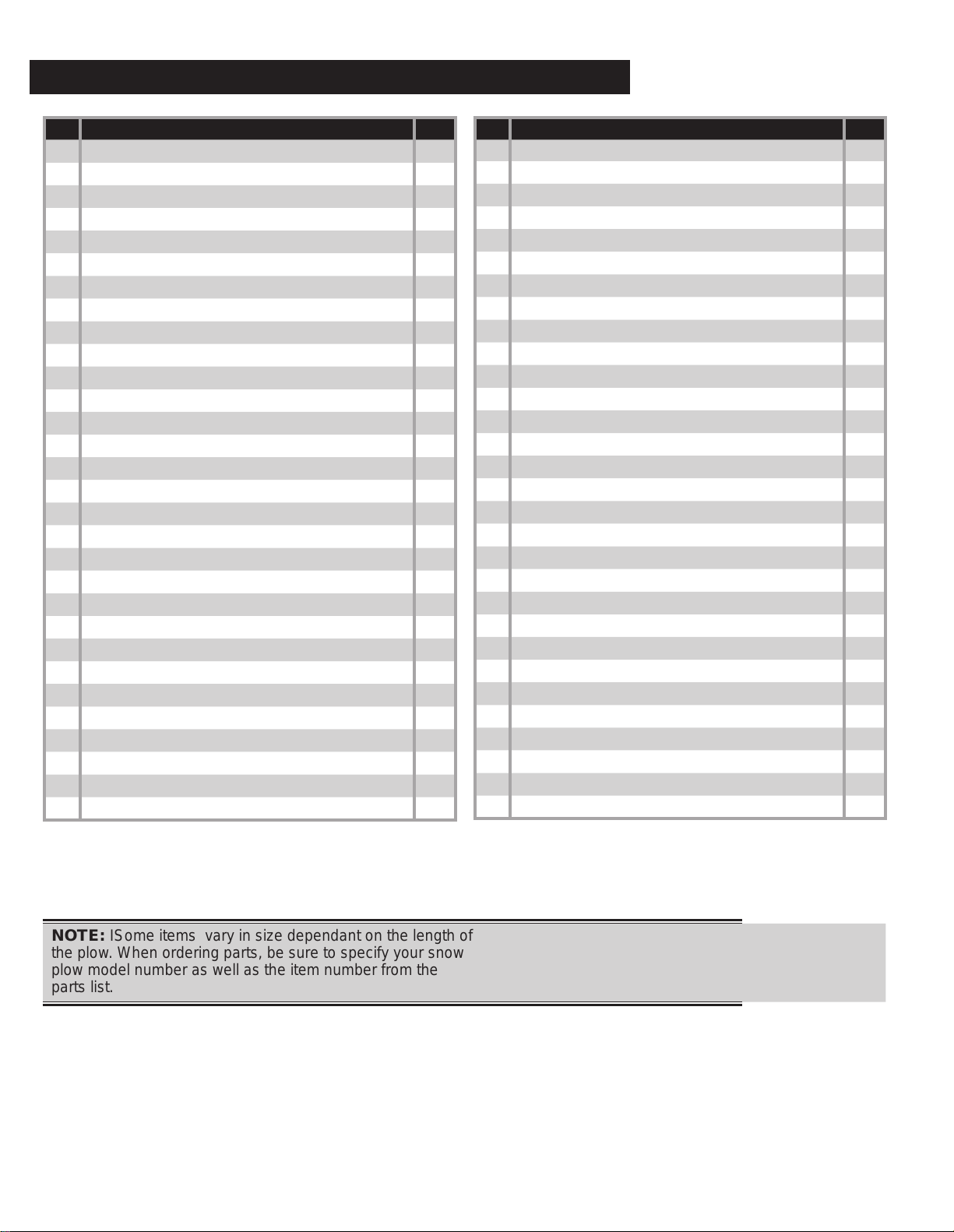 **NOTE:** ISome items  vary in size dependant on the length of the plow. When ordering parts, be sure to specify your snow plow model number as well as the item number from the parts list.